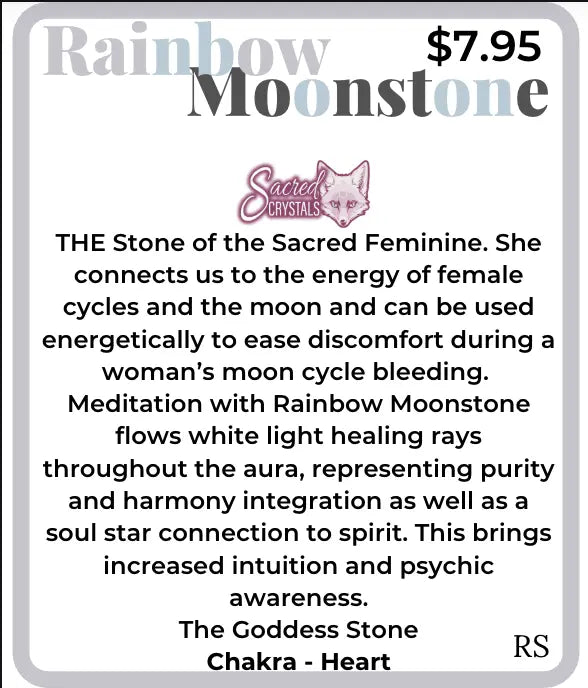 Rainbow Moonstone

$7.95

Sacred CRYSTALS

THE Stone of the Sacred Feminine. She connects us to the energy of female cycles and the moon and can be used energetically to ease discomfort during a woman's moon cycle bleeding. Meditation with Rainbow Moonstone flows white light healing rays throughout the aura, representing purity and harmony integration as well as a soul star connection to spirit. This brings increased intuition and psychic awareness.

The Goddess Stone

Chakra - Heart

RS